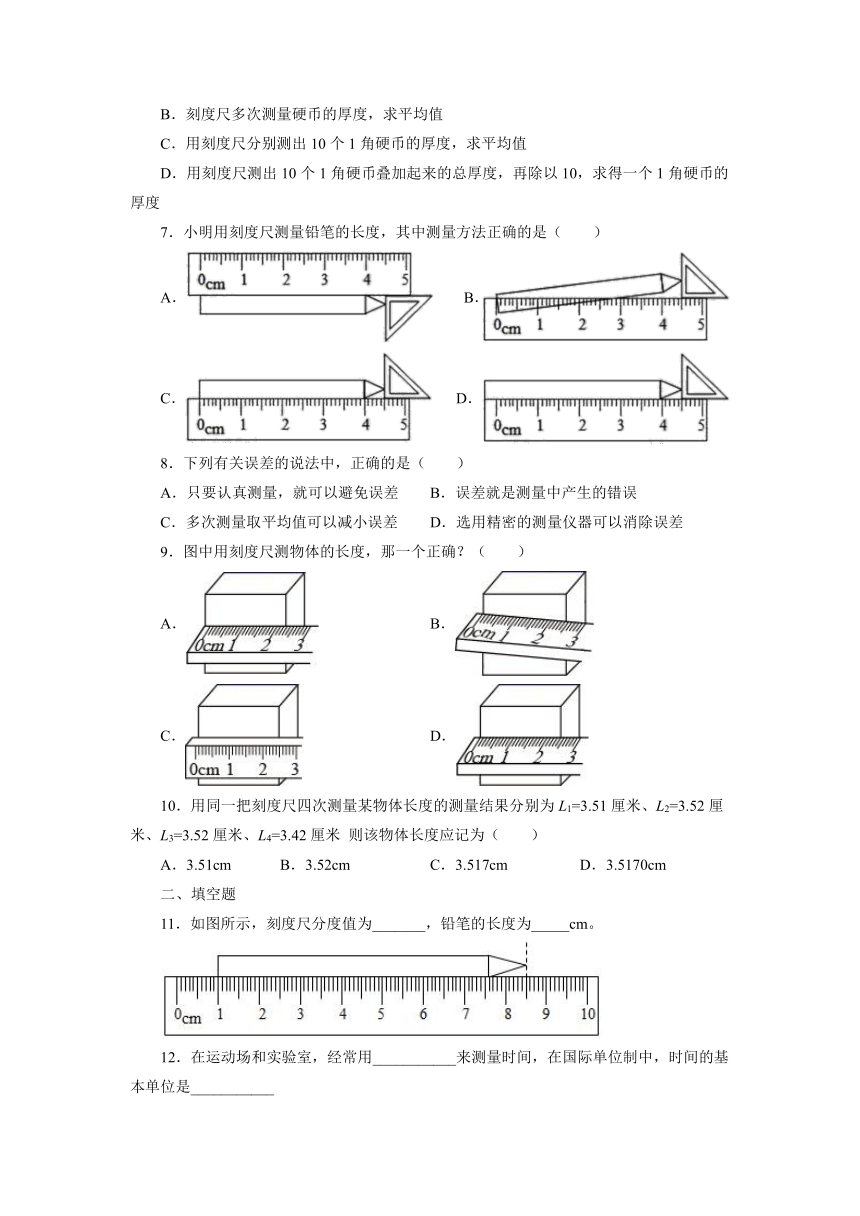 B．刻度尺多次测量硬币的厚度，求平均值

C．用刻度尺分别测出 10 个 1 角硬币的厚度，求平均值

D．用刻度尺测出 10 个 1 角硬币叠加起来的总厚度，再除以 10，求得一个 1 角硬币的厚度

7．小明用刻度尺测量铅笔的长度，其中测量方法正确的是（　　）

A．
0cm 1 2 3 4 5

B．
0cm 1 2 3 4 5

C．
0cm 1 2 3 4 5

D．
0cm 1 2 3 4 5

8．下列有关误差的说法中，正确的是（　　）

A．只要认真测量，就可以避免误差　　B．误差就是测量中产生的错误

C．多次测量取平均值可以减小误差　　D．选用精密的测量仪器可以消除误差

9．图中用刻度尺测物体的长度，那一个正确？（　　）

A．
0cm 1 2 3

B．
0cm 1 2 3

C．
0cm 1 2 3

D．
0cm 1 2 3

10．用同一把刻度尺四次测量某物体长度的测量结果分别为 $L_1$=3.51 厘米、$L_2$=3.52 厘米、$L_3$=3.52 厘米、$L_4$=3.42 厘米 则该物体长度应记为（　　）

A．3.51cm　　B．3.52cm　　C．3.517cm　　D．3.5170cm

二、填空题

11．如图所示，刻度尺分度值为_______，铅笔的长度为_____cm。

0cm 1 2 3 4 5 6 7 8 9 10

12．在运动场和实验室，经常用___________来测量时间，在国际单位制中，时间的基本单位是___________